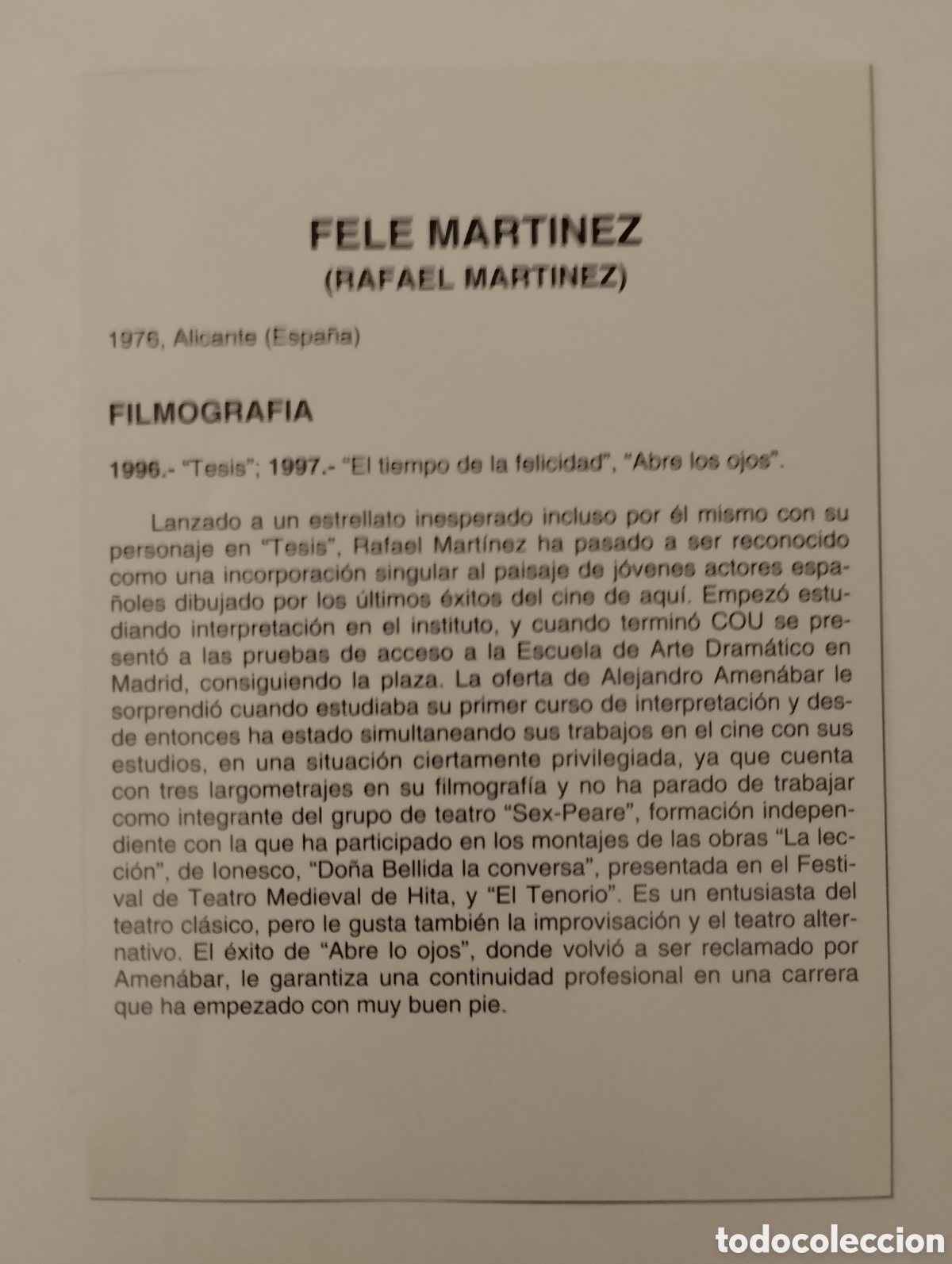 FELE MARTINEZ
(RAFAEL MARTINEZ)

1976, Alicante (España)

FILMOGRAFIA

1996.- "Tesis"; 1997.- "El tiempo de la felicidad", "Abre los ojos".

Lanzado a un estrellato inesperado incluso por él mismo con su personaje en "Tesis", Rafael Martínez ha pasado a ser reconocido como una incorporación singular al paisaje de jóvenes actores españoles dibujado por los últimos éxitos del cine de aquí. Empezó estudiando interpretación en el instituto, y cuando terminó COU se presentó a las pruebas de acceso a la Escuela de Arte Dramático en Madrid, consiguiendo la plaza. La oferta de Alejandro Amenábar le sorprendió cuando estudiaba su primer curso de interpretación y desde entonces ha estado simultaneando sus trabajos en el cine con sus estudios, en una situación ciertamente privilegiada, ya que cuenta con tres largometrajes en su filmografía y no ha parado de trabajar como integrante del grupo de teatro "Sex-Peare", formación independiente con la que ha participado en los montajes de las obras "La lección", de Ionesco, "Doña Bellida la conversa", presentada en el Festival de Teatro Medieval de Hita, y "El Tenorio". Es un entusiasta del teatro clásico, pero le gusta también la improvisación y el teatro alternativo. El éxito de "Abre lo ojos", donde volvió a ser reclamado por Amenábar, le garantiza una continuidad profesional en una carrera que ha empezado con muy buen pie.

todocoleccion